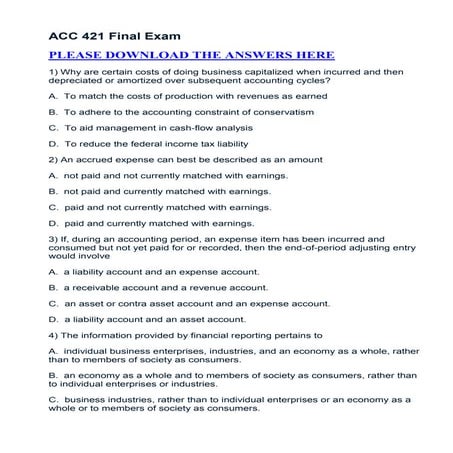 ACC 421 Final Exam

PLEASE DOWNLOAD THE ANSWERS HERE

1) Why are certain costs of doing business capitalized when incurred and then depreciated or amortized over subsequent accounting cycles?

A. To match the costs of production with revenues as earned

B. To adhere to the accounting constraint of conservatism

C. To aid management in cash-flow analysis

D. To reduce the federal income tax liability

2) An accrued expense can best be described as an amount

A. not paid and not currently matched with earnings.

B. not paid and currently matched with earnings.

C. paid and not currently matched with earnings.

D. paid and currently matched with earnings.

3) If, during an accounting period, an expense item has been incurred and consumed but not yet paid for or recorded, then the end-of-period adjusting entry would involve

A. a liability account and an expense account.

B. a receivable account and a revenue account.

C. an asset or contra asset account and an expense account.

D. a liability account and an asset account.

4) The information provided by financial reporting pertains to

A. individual business enterprises, industries, and an economy as a whole, rather than to members of society as consumers.

B. an economy as a whole and to members of society as consumers, rather than to individual enterprises or industries.

C. business industries, rather than to individual enterprises or an economy as a whole or to members of society as consumers.